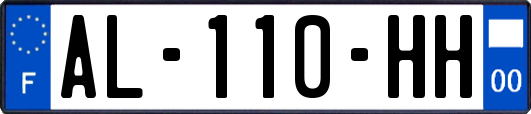 F
AL-110-HH
00